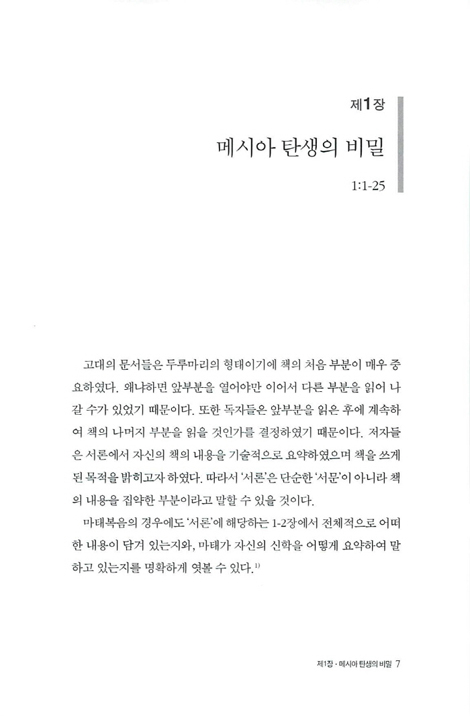 제1장

메시아 탄생의 비밀

1:1-25

고대의 문서들은 두루마리의 형태이기에 책의 처음 부분이 매우 중요하였다. 왜냐하면 앞부분을 열어야만 이어서 다른 부분을 읽어 나갈 수가 있었기 때문이다. 또한 독자들은 앞부분을 읽은 후에 계속하여 책의 나머지 부분을 읽을 것인가를 결정하였기 때문이다. 저자들은 서론에서 자신의 책의 내용을 기술적으로 요약하였으며 책을 쓰게 된 목적을 밝히고자 하였다. 따라서 '서론'은 단순한 '서문'이 아니라 책의 내용을 집약한 부분이라고 말할 수 있을 것이다.

마태복음의 경우에도 '서론'에 해당하는 1-2장에서 전체적으로 어떠한 내용이 담겨 있는지와, 마태가 자신의 신학을 어떻게 요약하여 말하고 있는지를 명확하게 엿볼 수 있다.$^{1)}$

제1장 · 메시아 탄생의 비밀 7